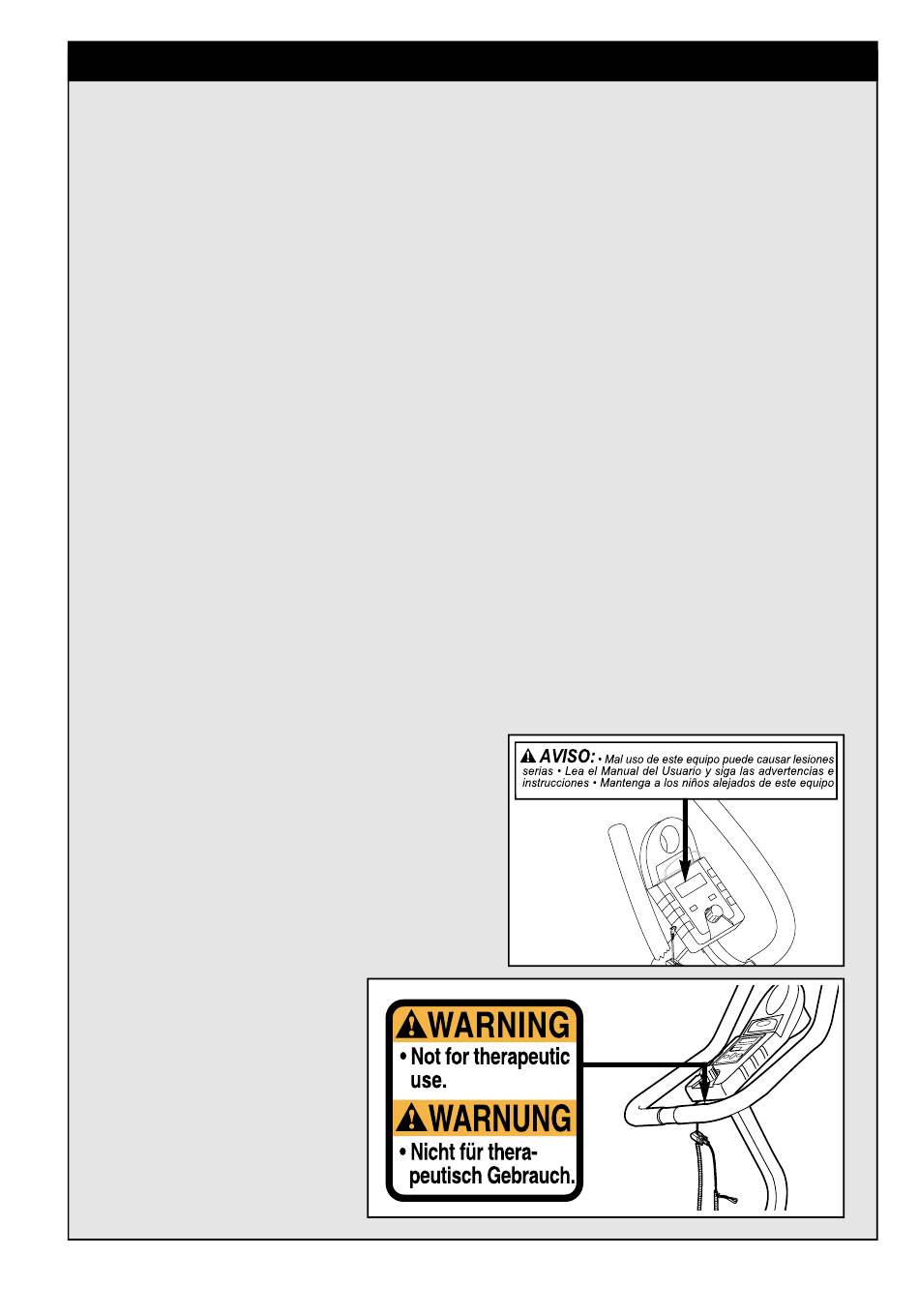 AVISO: • Mal uso de este equipo puede causar lesiones serias • Lea el Manual del Usuario y siga las advertencias e instrucciones • Mantenga a los niños alejados de este equipo

WARNING

• Not for therapeutic use.

WARNUNG

• Nicht für therapeutisch Gebrauch.